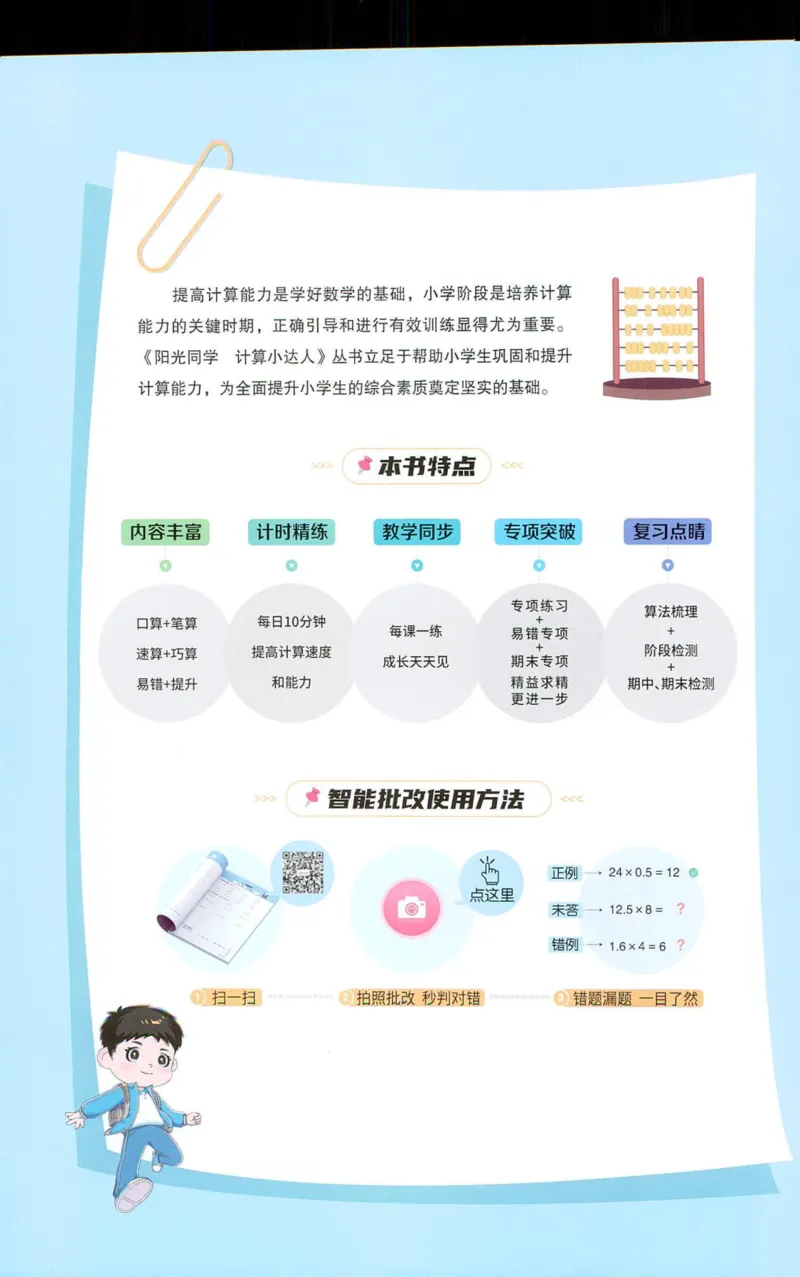 提高计算能力是学好数学的基础，小学阶段是培养计算能力的关键时期，正确引导和进行有效训练显得尤为重要。《阳光同学　计算小达人》丛书立足于帮助小学生巩固和提升计算能力，为全面提升小学生的综合素质奠定坚实的基础。

本书特点

内容丰富
口算+笔算
速算+巧算
易错+提升

计时精练
每日10分钟
提高计算速度
和能力

教学同步
每课一练
成长天天见

专项突破
专项练习
+
易错专项
+
期末专项
精益求精
更进一步

复习点睛
算法梳理
+
阶段检测
+
期中、期末检测

智能批改使用方法

点这里

正例 → $24 \times 0.5 = 12$
未答 → $12.5 \times 8 =$ ？
错例 → $1.6 \times 4 = 6$ ？

1 扫一扫
2 拍照批改 秒判对错
3 错题漏题 一目了然